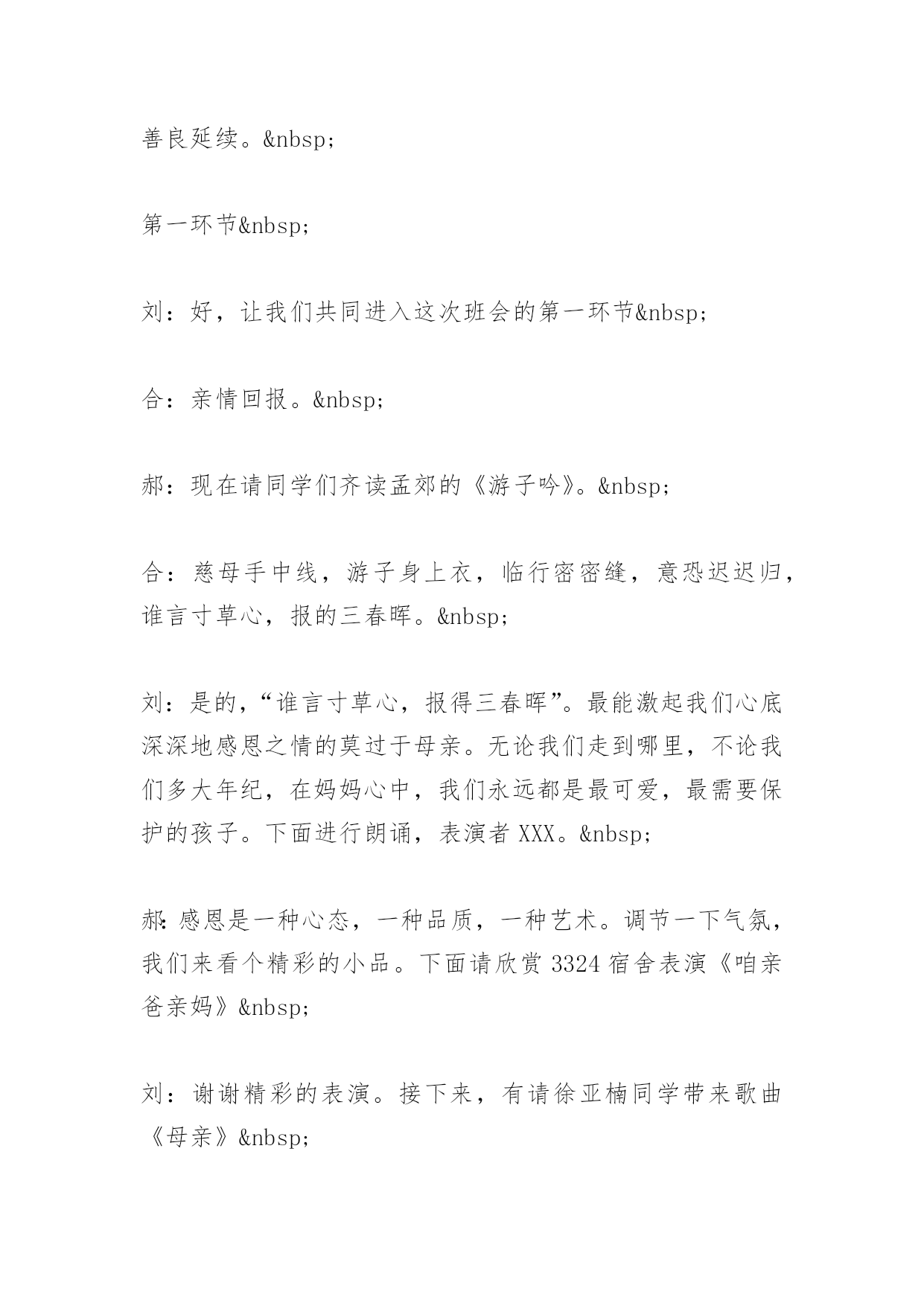 善良延续。&nbsp;

第一环节&nbsp;

刘：好，让我们共同进入这次班会的第一环节&nbsp;

合：亲情回报。&nbsp;

郝：现在请同学们齐读孟郊的《游子吟》。&nbsp;

合：慈母手中线，游子身上衣，临行密密缝，意恐迟迟归，谁言寸草心，报的三春晖。&nbsp;

刘：是的，“谁言寸草心，报得三春晖”。最能激起我们心底深深地感恩之情的莫过于母亲。无论我们走到哪里，不论我们多大年纪，在妈妈心中，我们永远都是最可爱，最需要保护的孩子。下面进行朗诵，表演者 XXX。&nbsp;

郝：感恩是一种心态，一种品质，一种艺术。调节一下气氛，我们来看个精彩的小品。下面请欣赏 3324 宿舍表演《咱亲爸亲妈》&nbsp;

刘：谢谢精彩的表演。接下来，有请徐亚楠同学带来歌曲《母亲》&nbsp;